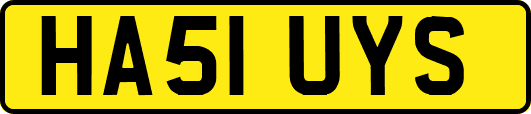 HA51 UYS